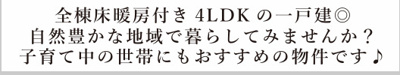 全棟床暖房付き 4LDK の一戸建◎
自然豊かな地域で暮らしてみませんか？
子育て中の世帯にもおすすめの物件です♪